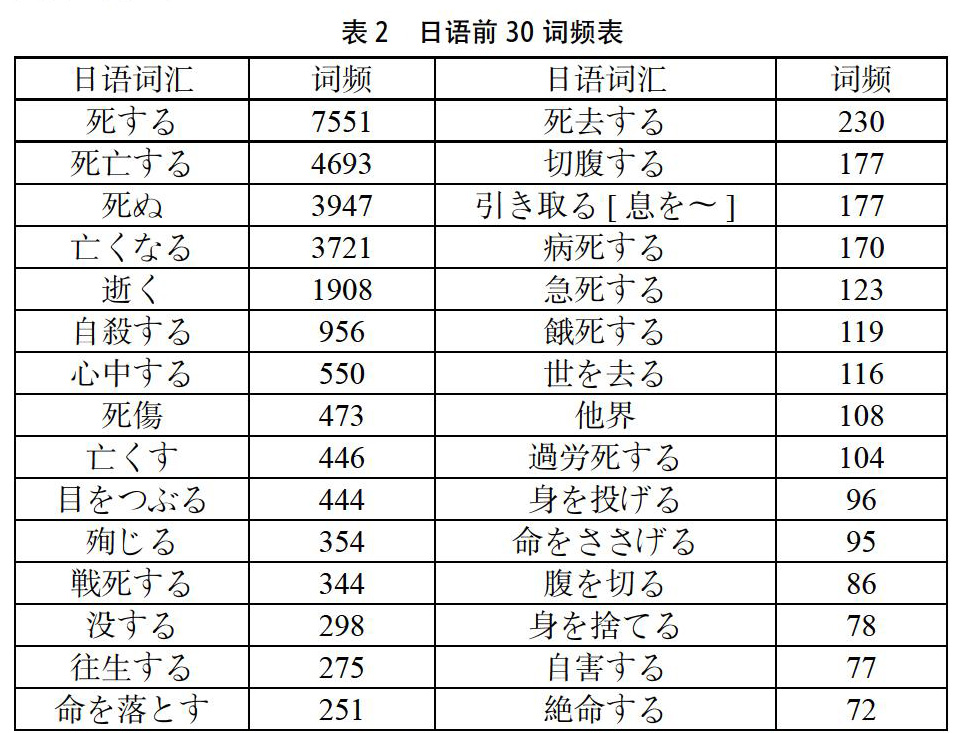 表 2　日语前 30 词频表

| 日语词汇 | 词频 | 日语词汇 | 词频 |
|---|---|---|---|
| 死する | 7551 | 死去する | 230 |
| 死亡する | 4693 | 切腹する | 177 |
| 死ぬ | 3947 | 引き取る [ 息を～ ] | 177 |
| 亡くなる | 3721 | 病死する | 170 |
| 逝く | 1908 | 急死する | 123 |
| 自殺する | 956 | 餓死する | 119 |
| 心中する | 550 | 世を去る | 116 |
| 死傷 | 473 | 他界 | 108 |
| 亡くす | 446 | 過労死する | 104 |
| 目をつぶる | 444 | 身を投げる | 96 |
| 殉じる | 354 | 命をささげる | 95 |
| 戦死する | 344 | 腹を切る | 86 |
| 没する | 298 | 身を捨てる | 78 |
| 往生する | 275 | 自害する | 77 |
| 命を落とす | 251 | 絶命する | 72 |